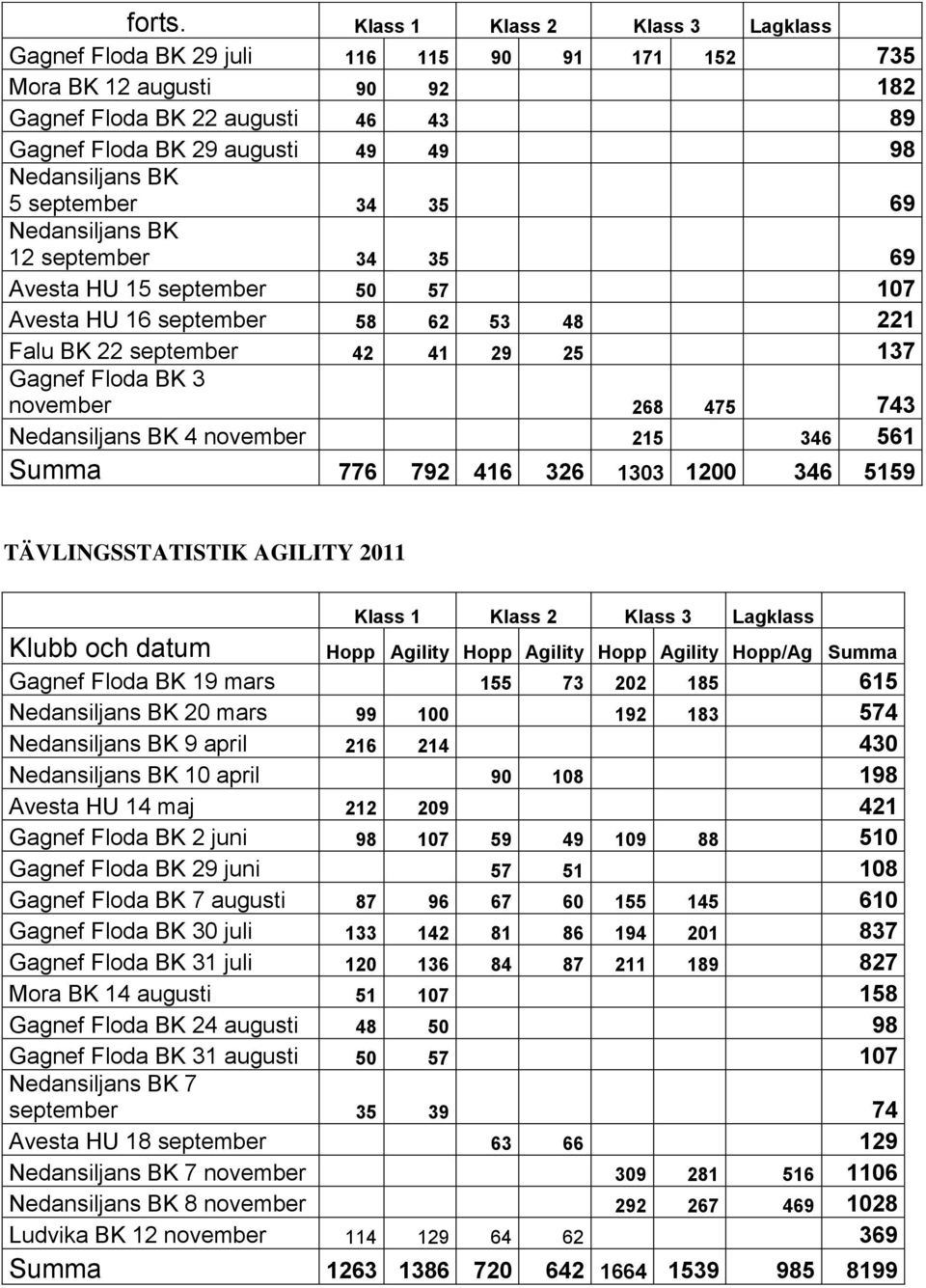 | forts. | Klass 1 | | Klass 2 | | Klass 3 | | Lagklass | |
|---|---|---|---|---|---|---|---|---|
| Gagnef Floda BK 29 juli | 116 | 115 | 90 | 91 | 171 | 152 | | 735 |
| Mora BK 12 augusti | 90 | 92 | | | | | | 182 |
| Gagnef Floda BK 22 augusti | 46 | 43 | | | | | | 89 |
| Gagnef Floda BK 29 augusti | 49 | 49 | | | | | | 98 |
| Nedansiljans BK 5 september | 34 | 35 | | | | | | 69 |
| Nedansiljans BK 12 september | 34 | 35 | | | | | | 69 |
| Avesta HU 15 september | 50 | 57 | | | | | | 107 |
| Avesta HU 16 september | 58 | 62 | 53 | 48 | | | | 221 |
| Falu BK 22 september | 42 | 41 | 29 | 25 | | | | 137 |
| Gagnef Floda BK 3 november | | | | | 268 | 475 | | 743 |
| Nedansiljans BK 4 november | | | | | 215 | | 346 | 561 |
| Summa | 776 | 792 | 416 | 326 | 1303 | 1200 | 346 | 5159 |

TÄVLINGSSTATISTIK AGILITY 2011

| | Klass 1 | | Klass 2 | | Klass 3 | | Lagklass | |
|---|---|---|---|---|---|---|---|---|
| Klubb och datum | Hopp | Agility | Hopp | Agility | Hopp | Agility | Hopp/Ag | Summa |
| Gagnef Floda BK 19 mars | | | 155 | 73 | 202 | 185 | | 615 |
| Nedansiljans BK 20 mars | 99 | 100 | | | 192 | 183 | | 574 |
| Nedansiljans BK 9 april | 216 | 214 | | | | | | 430 |
| Nedansiljans BK 10 april | | | 90 | 108 | | | | 198 |
| Avesta HU 14 maj | 212 | 209 | | | | | | 421 |
| Gagnef Floda BK 2 juni | 98 | 107 | 59 | 49 | 109 | 88 | | 510 |
| Gagnef Floda BK 29 juni | | | 57 | 51 | | | | 108 |
| Gagnef Floda BK 7 augusti | 87 | 96 | 67 | 60 | 155 | 145 | | 610 |
| Gagnef Floda BK 30 juli | 133 | 142 | 81 | 86 | 194 | 201 | | 837 |
| Gagnef Floda BK 31 juli | 120 | 136 | 84 | 87 | 211 | 189 | | 827 |
| Mora BK 14 augusti | 51 | 107 | | | | | | 158 |
| Gagnef Floda BK 24 augusti | 48 | 50 | | | | | | 98 |
| Gagnef Floda BK 31 augusti | 50 | 57 | | | | | | 107 |
| Nedansiljans BK 7 september | 35 | 39 | | | | | | 74 |
| Avesta HU 18 september | | | 63 | 66 | | | | 129 |
| Nedansiljans BK 7 november | | | | | 309 | 281 | 516 | 1106 |
| Nedansiljans BK 8 november | | | | | 292 | 267 | 469 | 1028 |
| Ludvika BK 12 november | 114 | 129 | 64 | 62 | | | | 369 |
| Summa | 1263 | 1386 | 720 | 642 | 1664 | 1539 | 985 | 8199 |